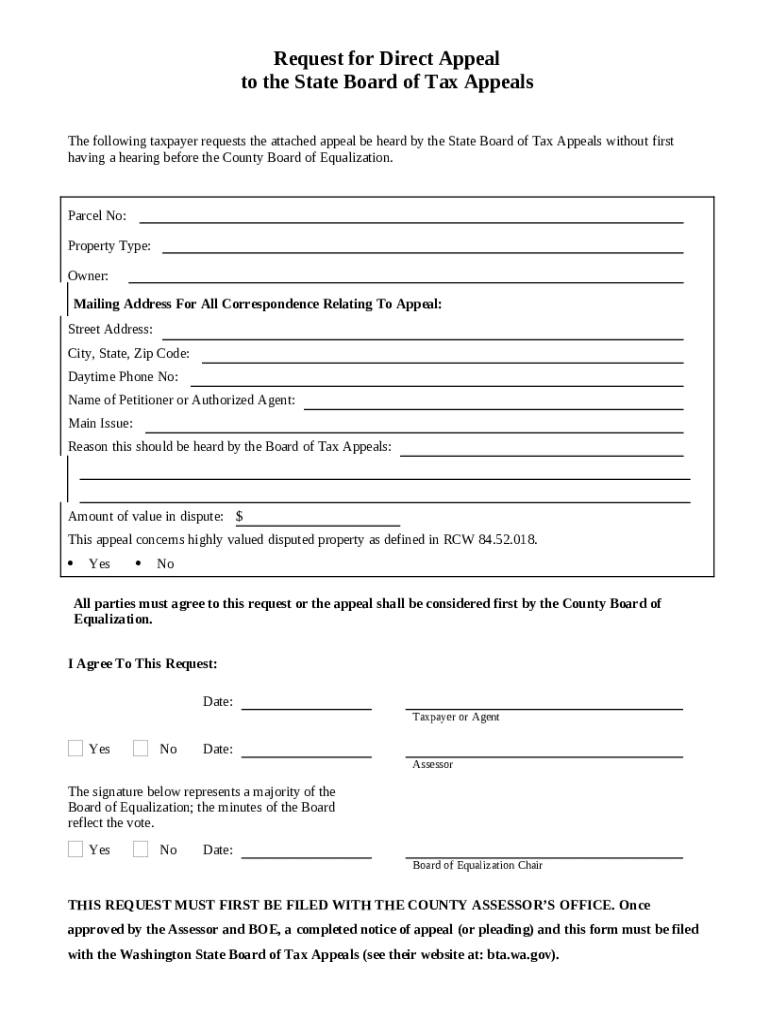 Request for Direct Appeal
to the State Board of Tax Appeals

The following taxpayer requests the attached appeal be heard by the State Board of Tax Appeals without first having a hearing before the County Board of Equalization.

Parcel No:

Property Type:

Owner:

Mailing Address For All Correspondence Relating To Appeal:

Street Address:

City, State, Zip Code:

Daytime Phone No:

Name of Petitioner or Authorized Agent:

Main Issue:

Reason this should be heard by the Board of Tax Appeals:

Amount of value in dispute: $

This appeal concerns highly valued disputed property as defined in RCW 84.52.018.

• Yes • No

All parties must agree to this request or the appeal shall be considered first by the County Board of Equalization.

I Agree To This Request:

Date:

Taxpayer or Agent

Yes No Date:

Assessor

The signature below represents a majority of the Board of Equalization; the minutes of the Board reflect the vote.

Yes No Date:

Board of Equalization Chair

THIS REQUEST MUST FIRST BE FILED WITH THE COUNTY ASSESSOR'S OFFICE. Once approved by the Assessor and BOE, a completed notice of appeal (or pleading) and this form must be filed with the Washington State Board of Tax Appeals (see their website at: bta.wa.gov).